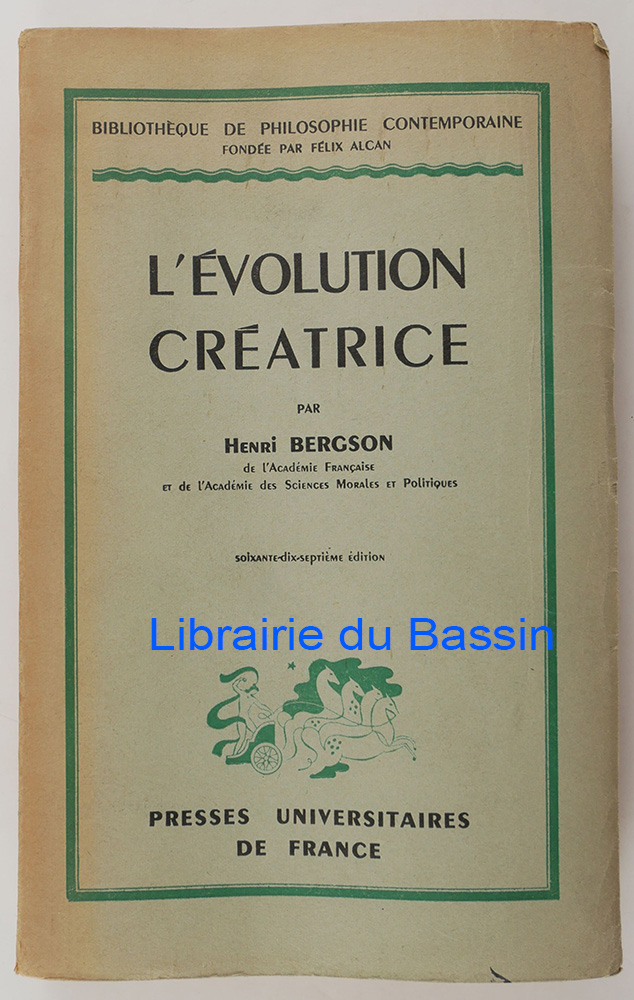 BIBLIOTHÈQUE DE PHILOSOPHIE CONTEMPORAINE
FONDÉE PAR FÉLIX ALCAN

L'ÉVOLUTION
CRÉATRICE

PAR

Henri BERGSON
de l'Académie Française
et de l'Académie des Sciences Morales et Politiques

soixante-dix-septième édition

PRESSES UNIVERSITAIRES
DE FRANCE

Librairie du Bassin